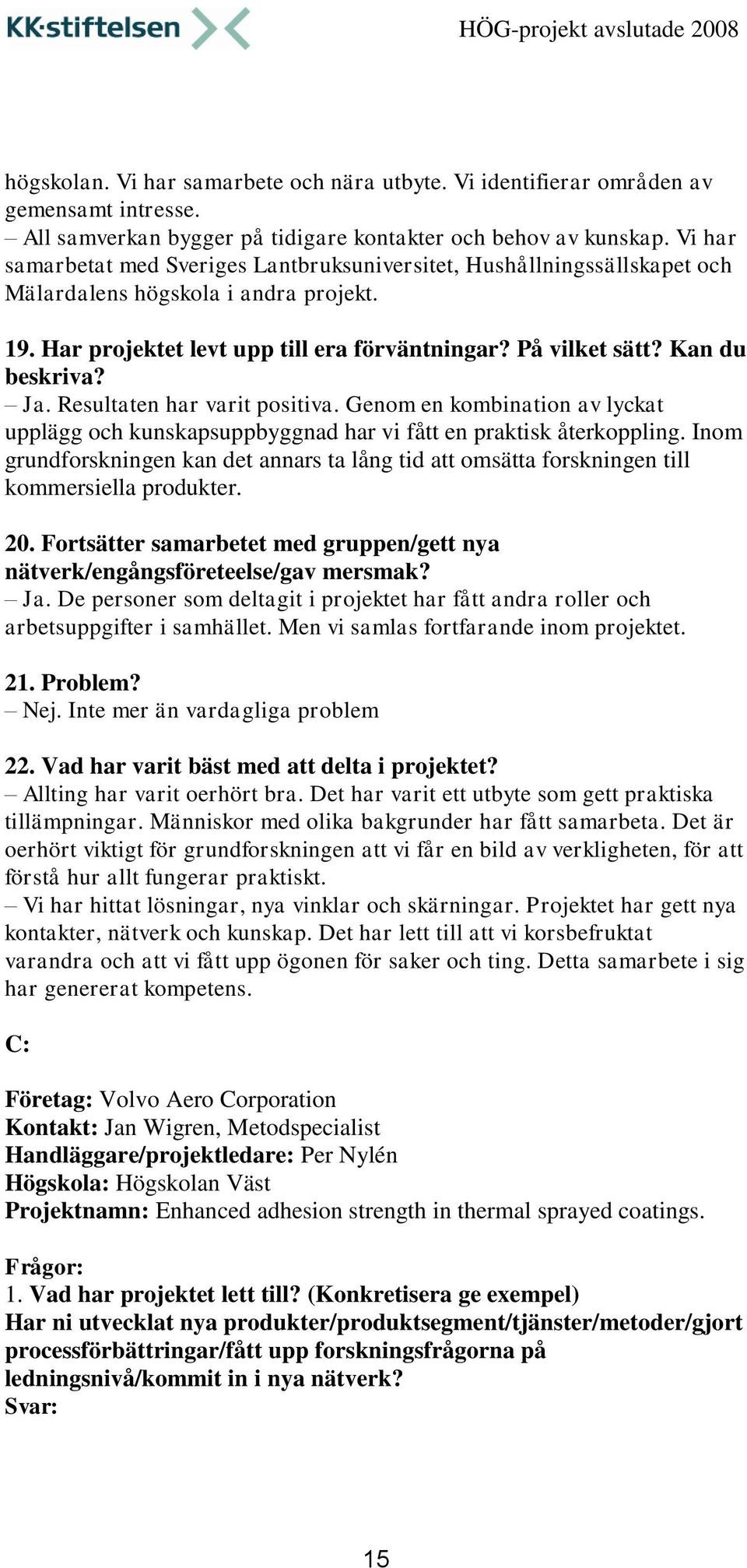 KK·stiftelsen

HÖG-projekt avslutade 2008

högskolan. Vi har samarbete och nära utbyte. Vi identifierar områden av gemensamt intresse.
– All samverkan bygger på tidigare kontakter och behov av kunskap. Vi har samarbetat med Sveriges Lantbruksuniversitet, Hushållningssällskapet och Mälardalens högskola i andra projekt.

19. Har projektet levt upp till era förväntningar? På vilket sätt? Kan du beskriva?
– Ja. Resultaten har varit positiva. Genom en kombination av lyckat upplägg och kunskapsuppbyggnad har vi fått en praktisk återkoppling. Inom grundforskningen kan det annars ta lång tid att omsätta forskningen till kommersiella produkter.

20. Fortsätter samarbetet med gruppen/gett nya nätverk/engångsföreteelse/gav mersmak?
– Ja. De personer som deltagit i projektet har fått andra roller och arbetsuppgifter i samhället. Men vi samlas fortfarande inom projektet.

21. Problem?
– Nej. Inte mer än vardagliga problem

22. Vad har varit bäst med att delta i projektet?
– Allting har varit oerhört bra. Det har varit ett utbyte som gett praktiska tillämpningar. Människor med olika bakgrunder har fått samarbeta. Det är oerhört viktigt för grundforskningen att vi får en bild av verkligheten, för att förstå hur allt fungerar praktiskt.
– Vi har hittat lösningar, nya vinklar och skärningar. Projektet har gett nya kontakter, nätverk och kunskap. Det har lett till att vi korsbefruktat varandra och att vi fått upp ögonen för saker och ting. Detta samarbete i sig har genererat kompetens.

C:

Företag: Volvo Aero Corporation
Kontakt: Jan Wigren, Metodspecialist
Handläggare/projektledare: Per Nylén
Högskola: Högskolan Väst
Projektnamn: Enhanced adhesion strength in thermal sprayed coatings.

Frågor:
1. Vad har projektet lett till? (Konkretisera ge exempel)
Har ni utvecklat nya produkter/produktsegment/tjänster/metoder/gjort processförbättringar/fått upp forskningsfrågorna på ledningsnivå/kommit in i nya nätverk?
Svar:

15